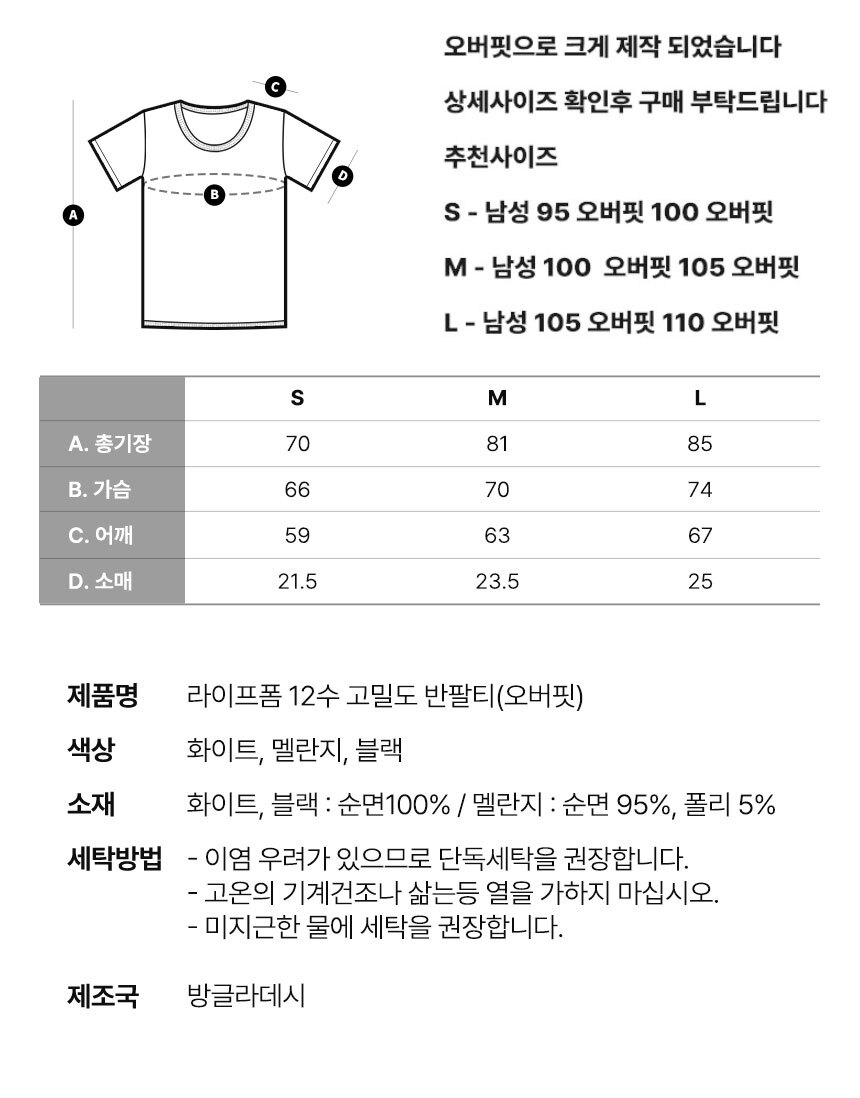 C
D
B
A

오버핏으로 크게 제작 되었습니다

상세사이즈 확인후 구매 부탁드립니다

추천사이즈

S - 남성 95 오버핏 100 오버핏

M - 남성 100 오버핏 105 오버핏

L - 남성 105 오버핏 110 오버핏

| | S | M | L |
|---|---|---|---|
| A. 총기장 | 70 | 81 | 85 |
| B. 가슴 | 66 | 70 | 74 |
| C. 어깨 | 59 | 63 | 67 |
| D. 소매 | 21.5 | 23.5 | 25 |

제품명 라이프폼 12수 고밀도 반팔티(오버핏)

색상 화이트, 멜란지, 블랙

소재 화이트, 블랙 : 순면100% / 멜란지 : 순면 95%, 폴리 5%

세탁방법 - 이염 우려가 있으므로 단독세탁을 권장합니다.
- 고온의 기계건조나 삶는등 열을 가하지 마십시오.
- 미지근한 물에 세탁을 권장합니다.

제조국 방글라데시